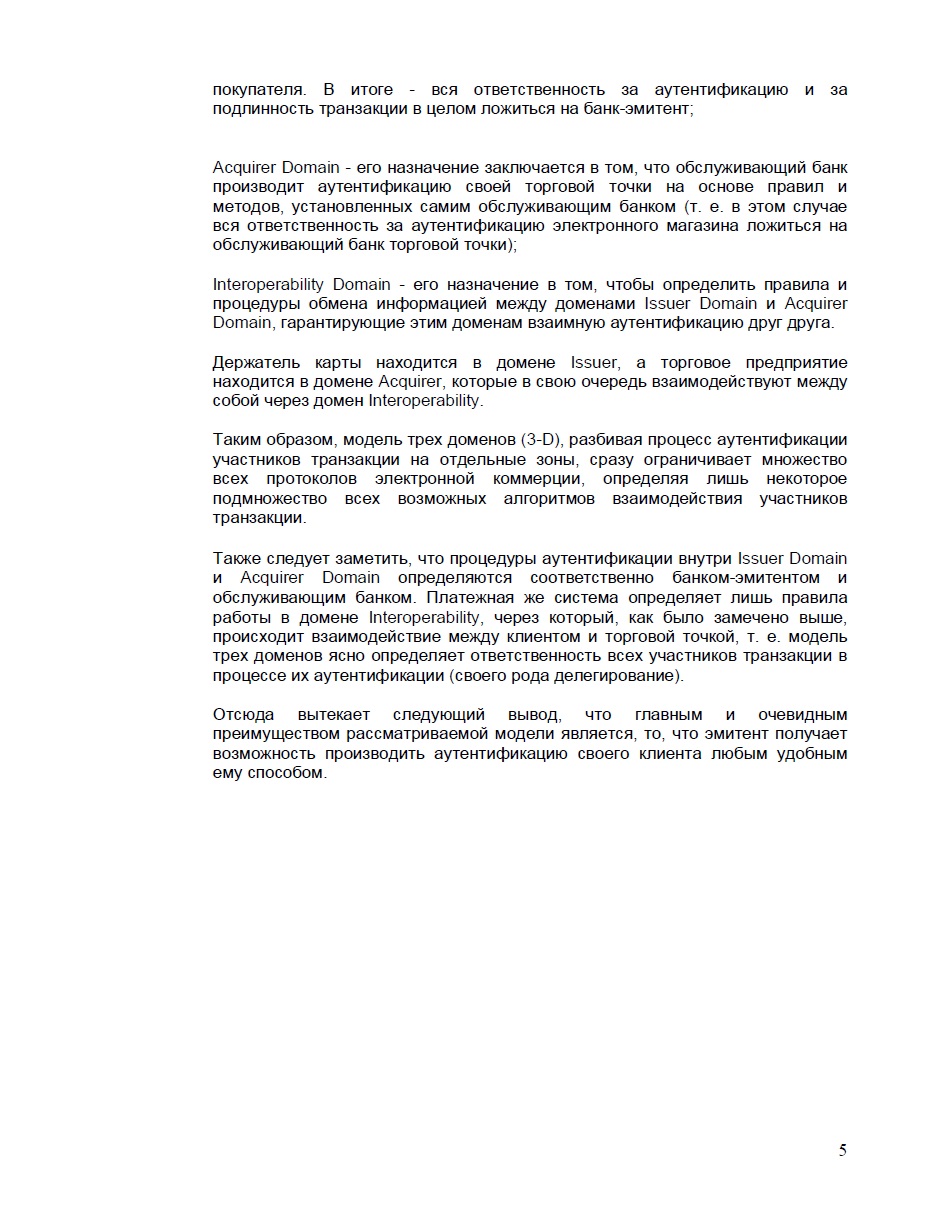 покупателя. В итоге - вся ответственность за аутентификацию и за подлинность транзакции в целом ложиться на банк-эмитент;

Acquirer Domain - его назначение заключается в том, что обслуживающий банк производит аутентификацию своей торговой точки на основе правил и методов, установленных самим обслуживающим банком (т. е. в этом случае вся ответственность за аутентификацию электронного магазина ложиться на обслуживающий банк торговой точки);

Interoperability Domain - его назначение в том, чтобы определить правила и процедуры обмена информацией между доменами Issuer Domain и Acquirer Domain, гарантирующие этим доменам взаимную аутентификацию друг друга.

Держатель карты находится в домене Issuer, а торговое предприятие находится в домене Acquirer, которые в свою очередь взаимодействуют между собой через домен Interoperability.

Таким образом, модель трех доменов (3-D), разбивая процесс аутентификации участников транзакции на отдельные зоны, сразу ограничивает множество всех протоколов электронной коммерции, определяя лишь некоторое подмножество всех возможных алгоритмов взаимодействия участников транзакции.

Также следует заметить, что процедуры аутентификации внутри Issuer Domain и Acquirer Domain определяются соответственно банком-эмитентом и обслуживающим банком. Платежная же система определяет лишь правила работы в домене Interoperability, через который, как было замечено выше, происходит взаимодействие между клиентом и торговой точкой, т. е. модель трех доменов ясно определяет ответственность всех участников транзакции в процессе их аутентификации (своего рода делегирование).

Отсюда вытекает следующий вывод, что главным и очевидным преимуществом рассматриваемой модели является, то, что эмитент получает возможность производить аутентификацию своего клиента любым удобным ему способом.

5